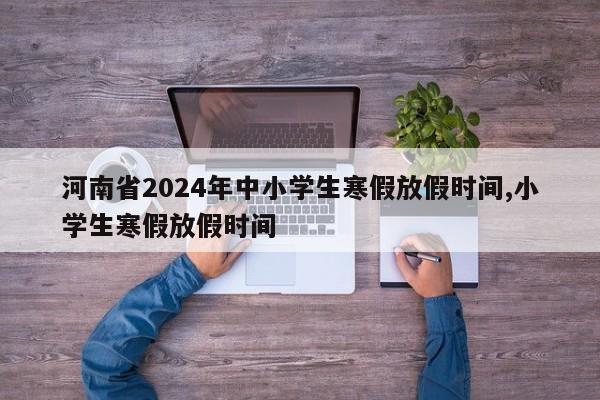 河南省2024年中小学生寒假放假时间,小学生寒假放假时间